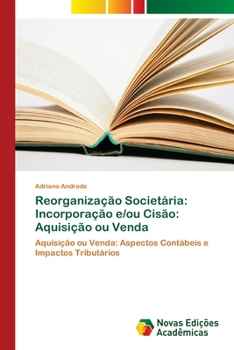 Adriano Andrade

Reorganização Societária: Incorporação e/ou Cisão: Aquisição ou Venda

Aquisição ou Venda: Aspectos Contábeis e Impactos Tributários

Novas Edições Acadêmicas